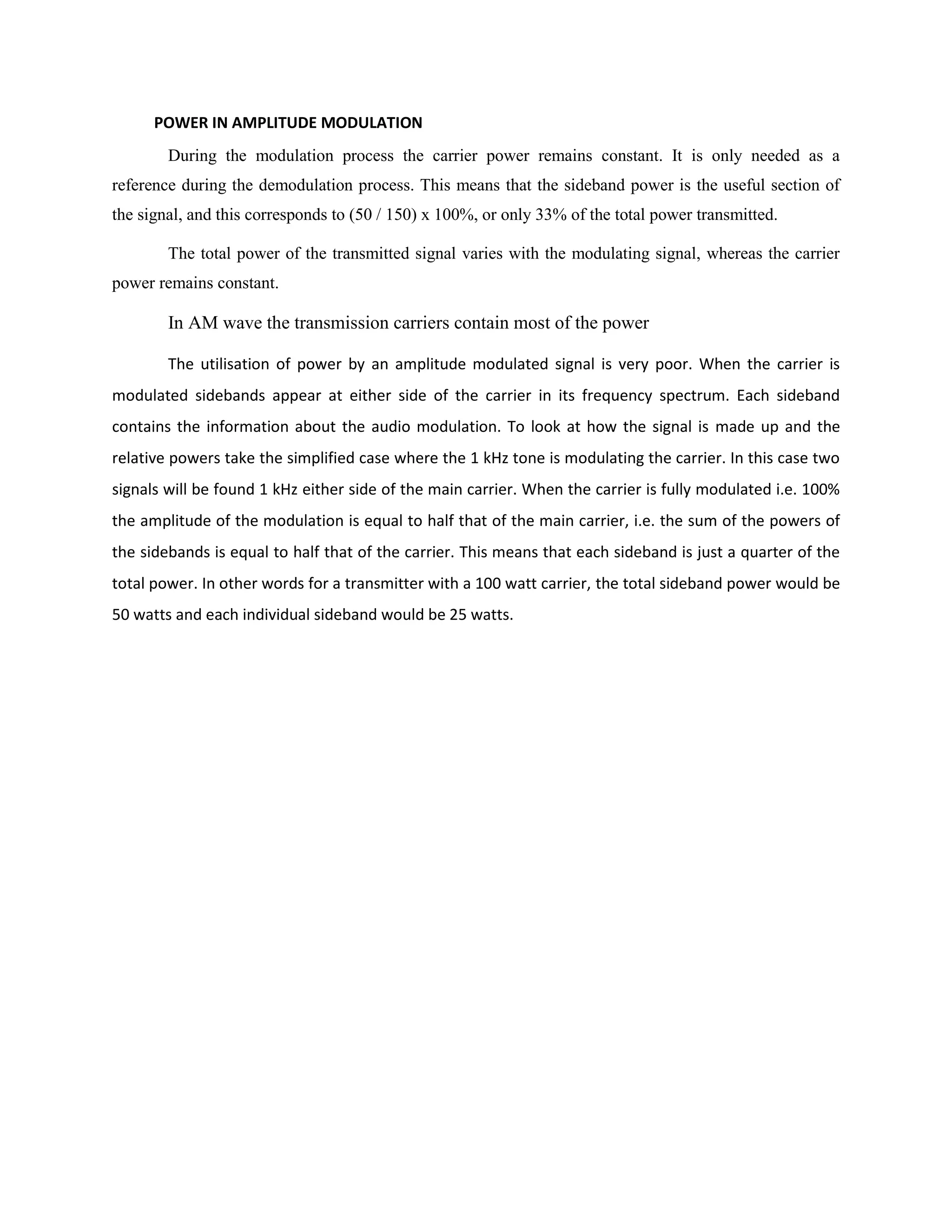 POWER IN AMPLITUDE MODULATION

During the modulation process the carrier power remains constant. It is only needed as a reference during the demodulation process. This means that the sideband power is the useful section of the signal, and this corresponds to (50 / 150) x 100%, or only 33% of the total power transmitted.

The total power of the transmitted signal varies with the modulating signal, whereas the carrier power remains constant.

In AM wave the transmission carriers contain most of the power

The utilisation of power by an amplitude modulated signal is very poor. When the carrier is modulated sidebands appear at either side of the carrier in its frequency spectrum. Each sideband contains the information about the audio modulation. To look at how the signal is made up and the relative powers take the simplified case where the 1 kHz tone is modulating the carrier. In this case two signals will be found 1 kHz either side of the main carrier. When the carrier is fully modulated i.e. 100% the amplitude of the modulation is equal to half that of the main carrier, i.e. the sum of the powers of the sidebands is equal to half that of the carrier. This means that each sideband is just a quarter of the total power. In other words for a transmitter with a 100 watt carrier, the total sideband power would be 50 watts and each individual sideband would be 25 watts.